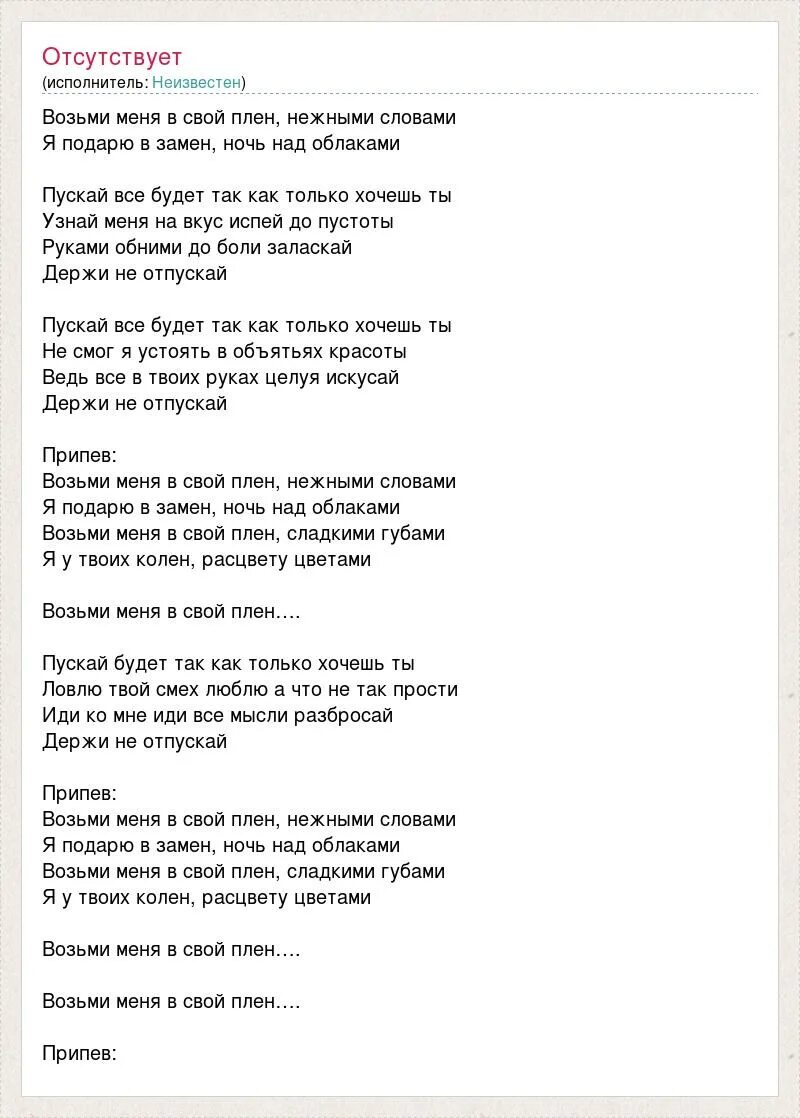 Отсутствует
(исполнитель: Неизвестен)

Возьми меня в свой плен, нежными словами
Я подарю в замен, ночь над облаками

Пускай все будет так как только хочешь ты
Узнай меня на вкус испей до пустоты
Руками обними до боли заласкай
Держи не отпускай

Пускай все будет так как только хочешь ты
Не смог я устоять в объятьях красоты
Ведь все в твоих руках целуя искусай
Держи не отпускай

Припев:
Возьми меня в свой плен, нежными словами
Я подарю в замен, ночь над облаками
Возьми меня в свой плен, сладкими губами
Я у твоих колен, расцвету цветами

Возьми меня в свой плен....

Пускай будет так как только хочешь ты
Ловлю твой смех люблю а что не так прости
Иди ко мне иди все мысли разбросай
Держи не отпускай

Припев:
Возьми меня в свой плен, нежными словами
Я подарю в замен, ночь над облаками
Возьми меня в свой плен, сладкими губами
Я у твоих колен, расцвету цветами

Возьми меня в свой плен....

Возьми меня в свой плен....

Припев: